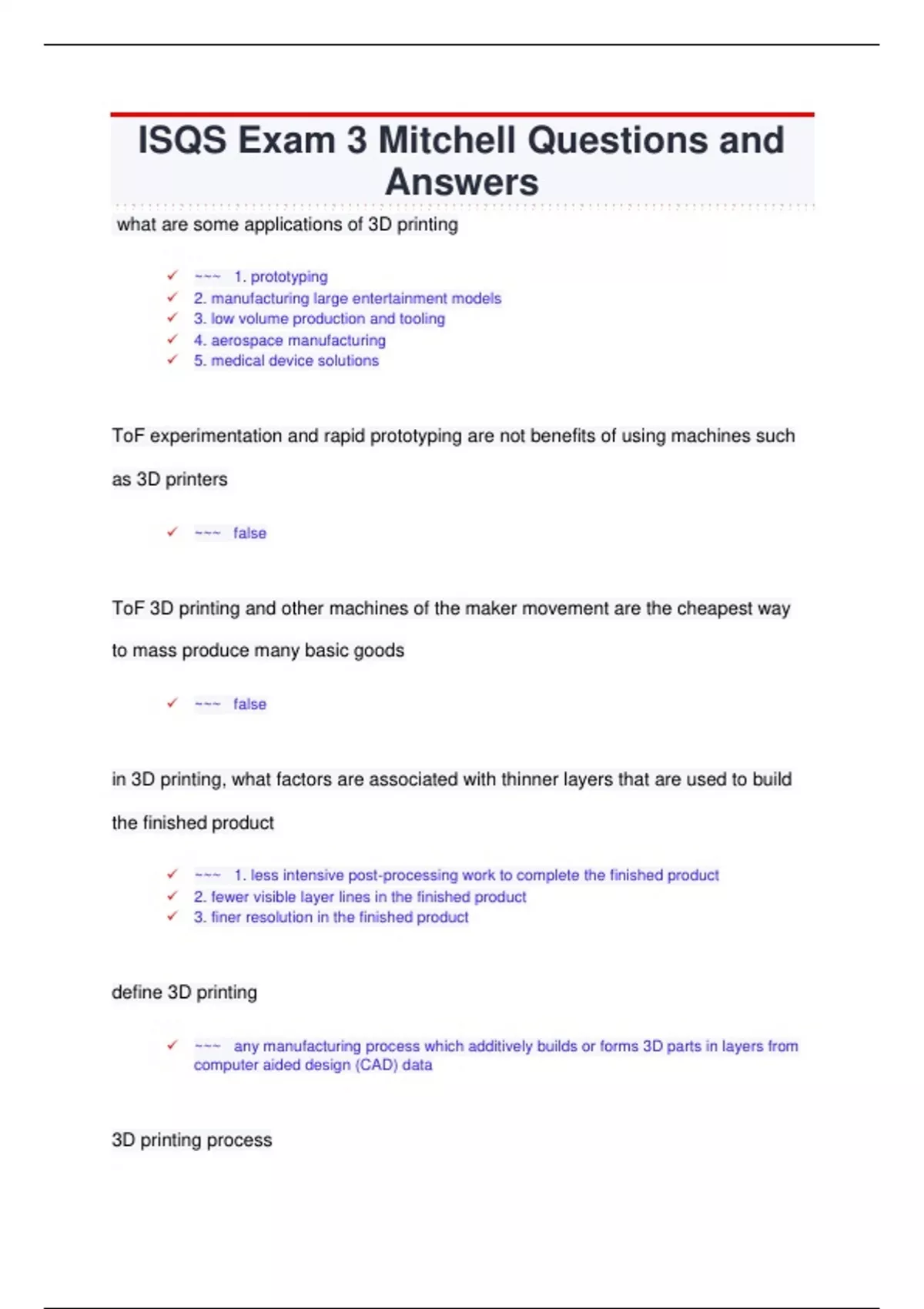 ISQS Exam 3 Mitchell Questions and Answers

what are some applications of 3D printing

✓ ~~~ 1. prototyping
✓ 2. manufacturing large entertainment models
✓ 3. low volume production and tooling
✓ 4. aerospace manufacturing
✓ 5. medical device solutions

ToF experimentation and rapid prototyping are not benefits of using machines such as 3D printers

✓ ~~~ false

ToF 3D printing and other machines of the maker movement are the cheapest way to mass produce many basic goods

✓ ~~~ false

in 3D printing, what factors are associated with thinner layers that are used to build the finished product

✓ ~~~ 1. less intensive post-processing work to complete the finished product
✓ 2. fewer visible layer lines in the finished product
✓ 3. finer resolution in the finished product

define 3D printing

✓ ~~~ any manufacturing process which additively builds or forms 3D parts in layers from computer aided design (CAD) data

3D printing process